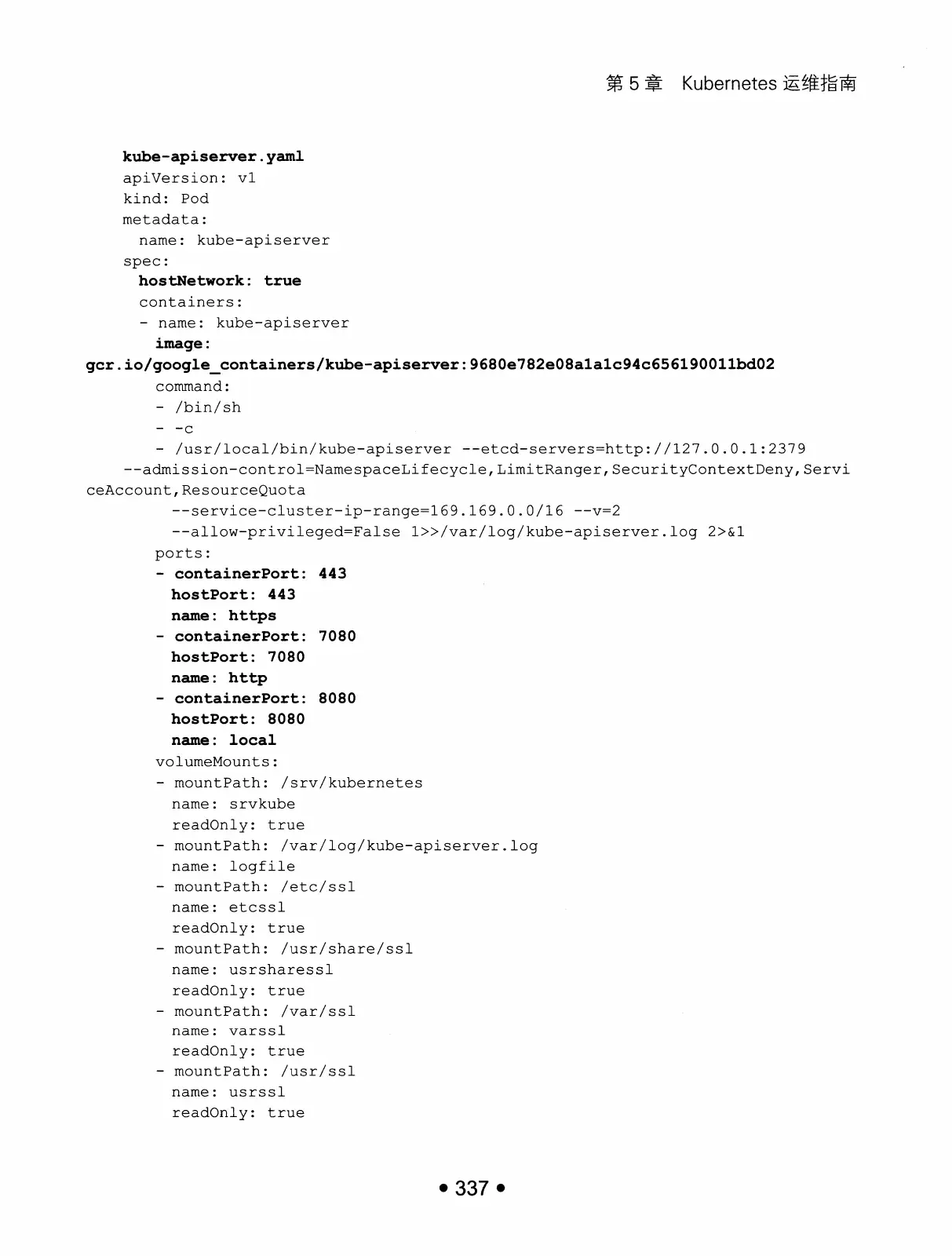 第 5 章　Kubernetes 运维指南

kube-apiserver.yaml
apiVersion: v1
kind: Pod
metadata:
  name: kube-apiserver
spec:
  hostNetwork: true
  containers:
  - name: kube-apiserver
    image:
gcr.io/google_containers/kube-apiserver:9680e782e08a1a1c94c656190011bd02
    command:
    - /bin/sh
    - -c
    - /usr/local/bin/kube-apiserver --etcd-servers=http://127.0.0.1:2379
--admission-control=NamespaceLifecycle,LimitRanger,SecurityContextDeny,ServiceAccount,ResourceQuota
      --service-cluster-ip-range=169.169.0.0/16 --v=2
      --allow-privileged=False 1>>/var/log/kube-apiserver.log 2>&1
    ports:
    - containerPort: 443
      hostPort: 443
      name: https
    - containerPort: 7080
      hostPort: 7080
      name: http
    - containerPort: 8080
      hostPort: 8080
      name: local
    volumeMounts:
    - mountPath: /srv/kubernetes
      name: srvkube
      readOnly: true
    - mountPath: /var/log/kube-apiserver.log
      name: logfile
    - mountPath: /etc/ssl
      name: etcssl
      readOnly: true
    - mountPath: /usr/share/ssl
      name: usrsharessl
      readOnly: true
    - mountPath: /var/ssl
      name: varssl
      readOnly: true
    - mountPath: /usr/ssl
      name: usrssl
      readOnly: true

• 337 •